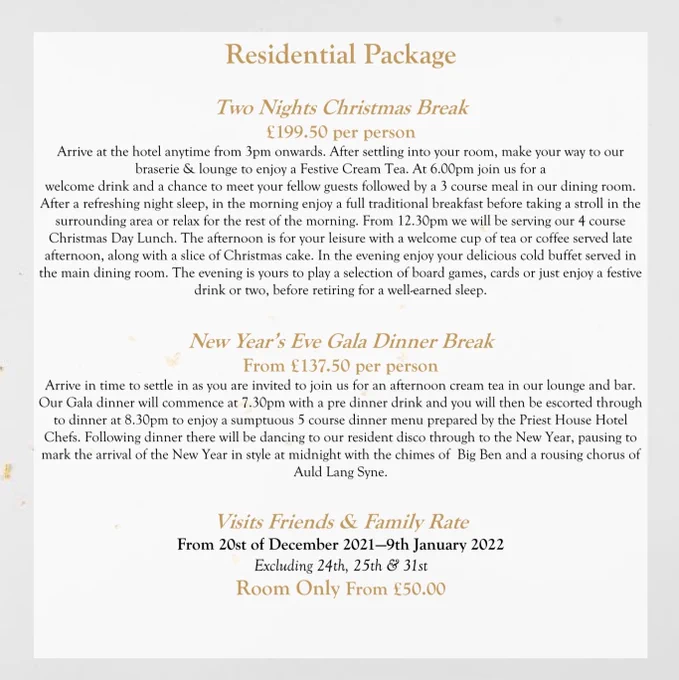 Residential Package

Two Nights Christmas Break
£199.50 per person
Arrive at the hotel anytime from 3pm onwards. After settling into your room, make your way to our braserie & lounge to enjoy a Festive Cream Tea. At 6.00pm join us for a welcome drink and a chance to meet your fellow guests followed by a 3 course meal in our dining room. After a refreshing night sleep, in the morning enjoy a full traditional breakfast before taking a stroll in the surrounding area or relax for the rest of the morning. From 12.30pm we will be serving our 4 course Christmas Day Lunch. The afternoon is for your leisure with a welcome cup of tea or coffee served late afternoon, along with a slice of Christmas cake. In the evening enjoy your delicious cold buffet served in the main dining room. The evening is yours to play a selection of board games, cards or just enjoy a festive drink or two, before retiring for a well-earned sleep.

New Year's Eve Gala Dinner Break
From £137.50 per person
Arrive in time to settle in as you are invited to join us for an afternoon cream tea in our lounge and bar. Our Gala dinner will commence at 7.30pm with a pre dinner drink and you will then be escorted through to dinner at 8.30pm to enjoy a sumptuous 5 course dinner menu prepared by the Priest House Hotel Chefs. Following dinner there will be dancing to our resident disco through to the New Year, pausing to mark the arrival of the New Year in style at midnight with the chimes of Big Ben and a rousing chorus of Auld Lang Syne.

Visits Friends & Family Rate
From 20st of December 2021—9th January 2022
Excluding 24th, 25th & 31st
Room Only From £50.00